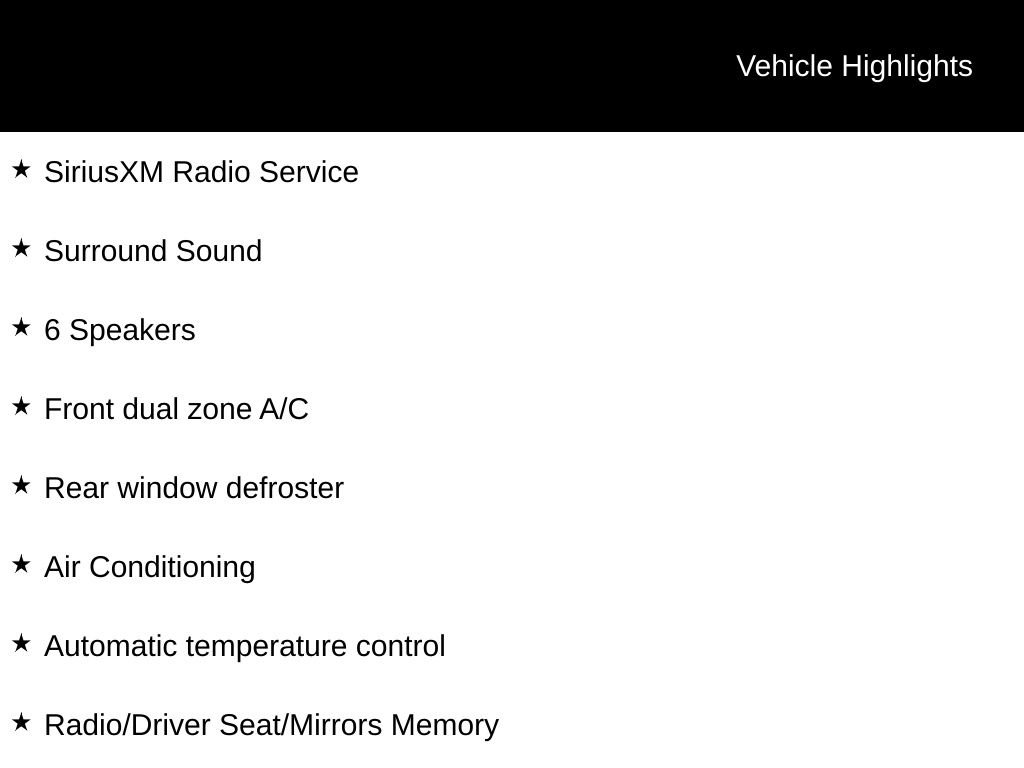 Vehicle Highlights

★ SiriusXM Radio Service

★ Surround Sound

★ 6 Speakers

★ Front dual zone A/C

★ Rear window defroster

★ Air Conditioning

★ Automatic temperature control

★ Radio/Driver Seat/Mirrors Memory